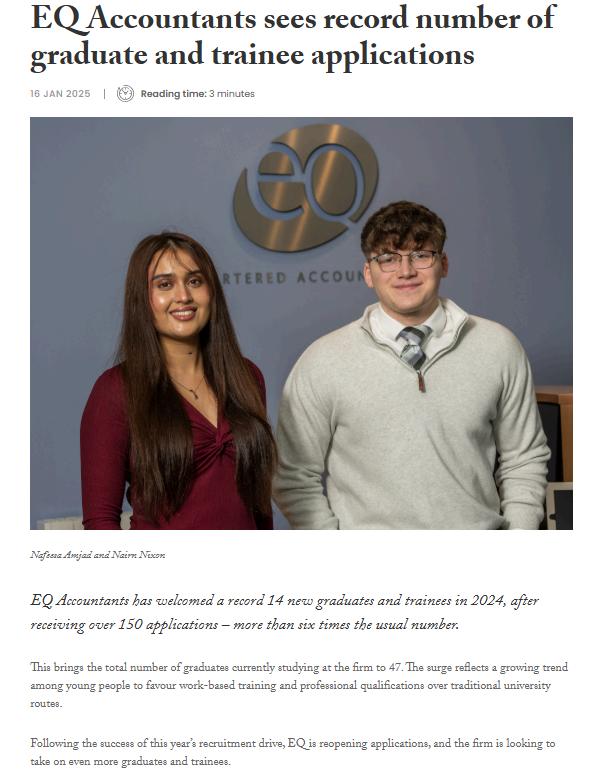 EQ Accountants sees record number of graduate and trainee applications

16 JAN 2025 | Reading time: 3 minutes

Nafeesa Amjad and Nairn Nixon

EQ Accountants has welcomed a record 14 new graduates and trainees in 2024, after receiving over 150 applications – more than six times the usual number.

This brings the total number of graduates currently studying at the firm to 47. The surge reflects a growing trend among young people to favour work-based training and professional qualifications over traditional university routes.

Following the success of this year's recruitment drive, EQ is reopening applications, and the firm is looking to take on even more graduates and trainees.